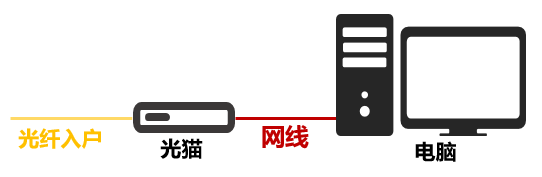 光纤入户

光猫

网线

电脑